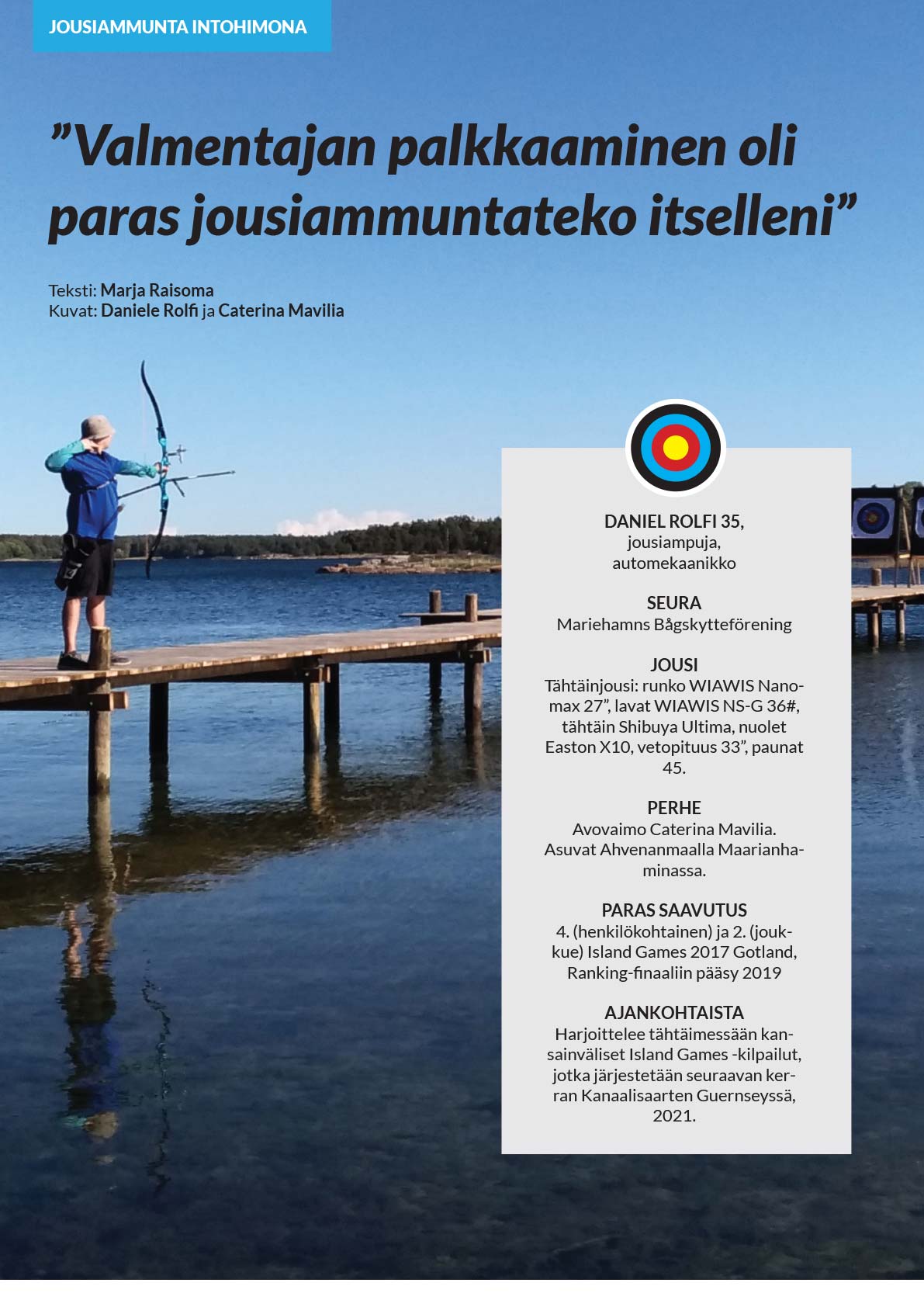 JOUSIAMMUNTA INTOHIMONA

”Valmentajan palkkaaminen oli paras jousiammuntateko itselleni”

Teksti: Marja Raisoma
Kuvat: Daniele Rolfi ja Caterina Mavilia

DANIEL ROLFI 35,
jousiampuja,
automekaanikko

SEURA
Mariehamns Bågskytteförening

JOUSI
Tähtäinjousi: runko WIAWIS Nanomax 27”, lavat WIAWIS NS-G 36#, tähtäin Shibuya Ultima, nuolet Easton X10, vetopituus 33”, paunat 45.

PERHE
Avovaimo Caterina Mavilia. Asuvat Ahvenanmaalla Maarianhaminassa.

PARAS SAAVUTUS
4. (henkilökohtainen) ja 2. (joukkue) Island Games 2017 Gotland, Ranking-finaaliin pääsy 2019

AJANKOHTAISTA
Harjoittelee tähtäimessään kansainväliset Island Games -kilpailut, jotka järjestetään seuraavan kerran Kanaalisaarten Guernseyssä, 2021.